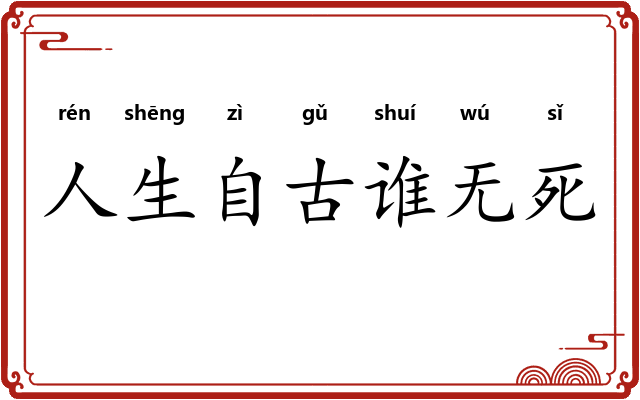 rén shēng zì gǔ shuí wú sǐ

人生自古谁无死